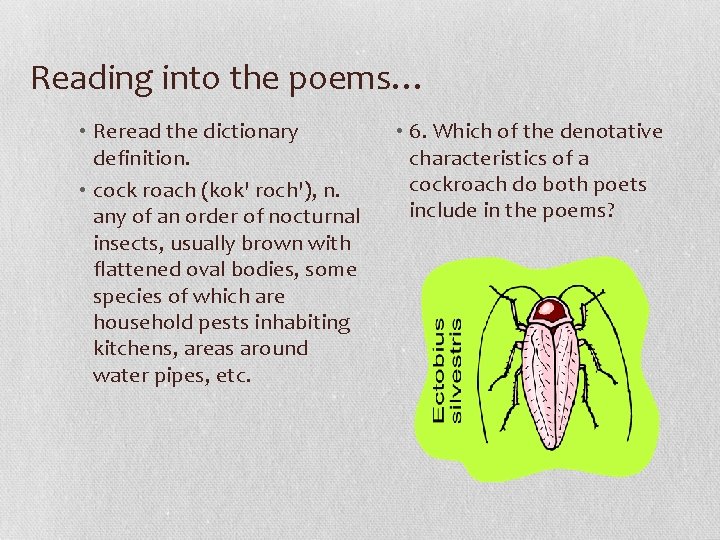 Reading into the poems…

• Reread the dictionary definition.

• cock roach (kok' roch'), n. any of an order of nocturnal insects, usually brown with flattened oval bodies, some species of which are household pests inhabiting kitchens, areas around water pipes, etc.

• 6. Which of the denotative characteristics of a cockroach do both poets include in the poems?

Ectobius silvestris